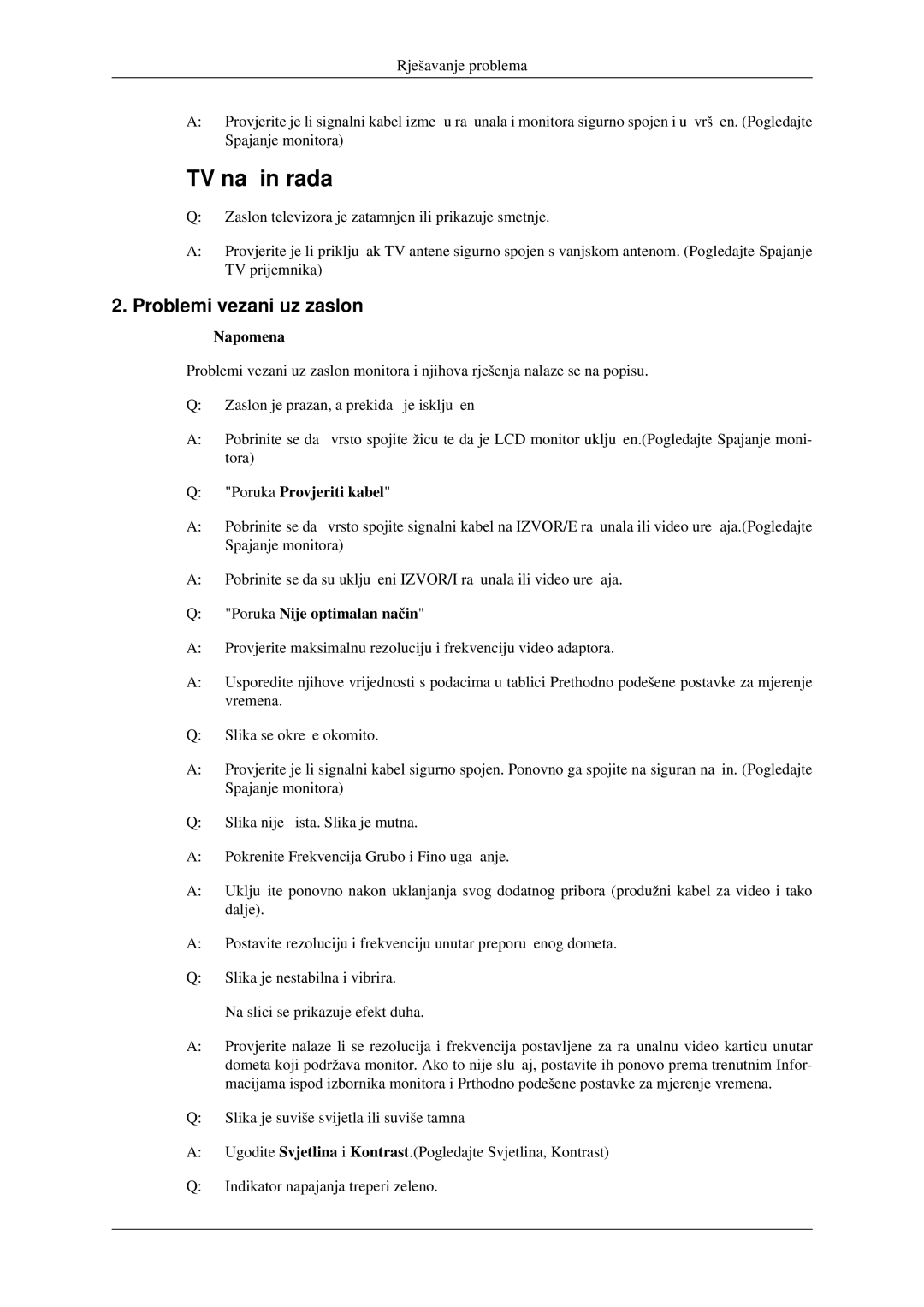 Rješavanje problema

A: Provjerite je li signalni kabel izme u ra unala i monitora sigurno spojen i u vrš en. (Pogledajte Spajanje monitora)

TV na in rada

Q: Zaslon televizora je zatamnjen ili prikazuje smetnje.

A: Provjerite je li priklju ak TV antene sigurno spojen s vanjskom antenom. (Pogledajte Spajanje TV prijemnika)

2. Problemi vezani uz zaslon

Napomena

Problemi vezani uz zaslon monitora i njihova rješenja nalaze se na popisu.

Q: Zaslon je prazan, a prekida je isklju en

A: Pobrinite se da vrsto spojite žicu te da je LCD monitor uklju en.(Pogledajte Spajanje monitora)

Q: "Poruka Provjeriti kabel"

A: Pobrinite se da vrsto spojite signalni kabel na IZVOR/E ra unala ili video ure aja.(Pogledajte Spajanje monitora)

A: Pobrinite se da su uklju eni IZVOR/I ra unala ili video ure aja.

Q: "Poruka Nije optimalan način"

A: Provjerite maksimalnu rezoluciju i frekvenciju video adaptora.

A: Usporedite njihove vrijednosti s podacima u tablici Prethodno podešene postavke za mjerenje vremena.

Q: Slika se okre e okomito.

A: Provjerite je li signalni kabel sigurno spojen. Ponovno ga spojite na siguran na in. (Pogledajte Spajanje monitora)

Q: Slika nije ista. Slika je mutna.

A: Pokrenite Frekvencija Grubo i Fino uga anje.

A: Uklju ite ponovno nakon uklanjanja svog dodatnog pribora (produžni kabel za video i tako dalje).

A: Postavite rezoluciju i frekvenciju unutar preporu enog dometa.

Q: Slika je nestabilna i vibrira.

Na slici se prikazuje efekt duha.

A: Provjerite nalaze li se rezolucija i frekvencija postavljene za ra unalnu video karticu unutar dometa koji podržava monitor. Ako to nije slu aj, postavite ih ponovo prema trenutnim Informacijama ispod izbornika monitora i Prthodno podešene postavke za mjerenje vremena.

Q: Slika je suviše svijetla ili suviše tamna

A: Ugodite Svjetlina i Kontrast.(Pogledajte Svjetlina, Kontrast)

Q: Indikator napajanja treperi zeleno.